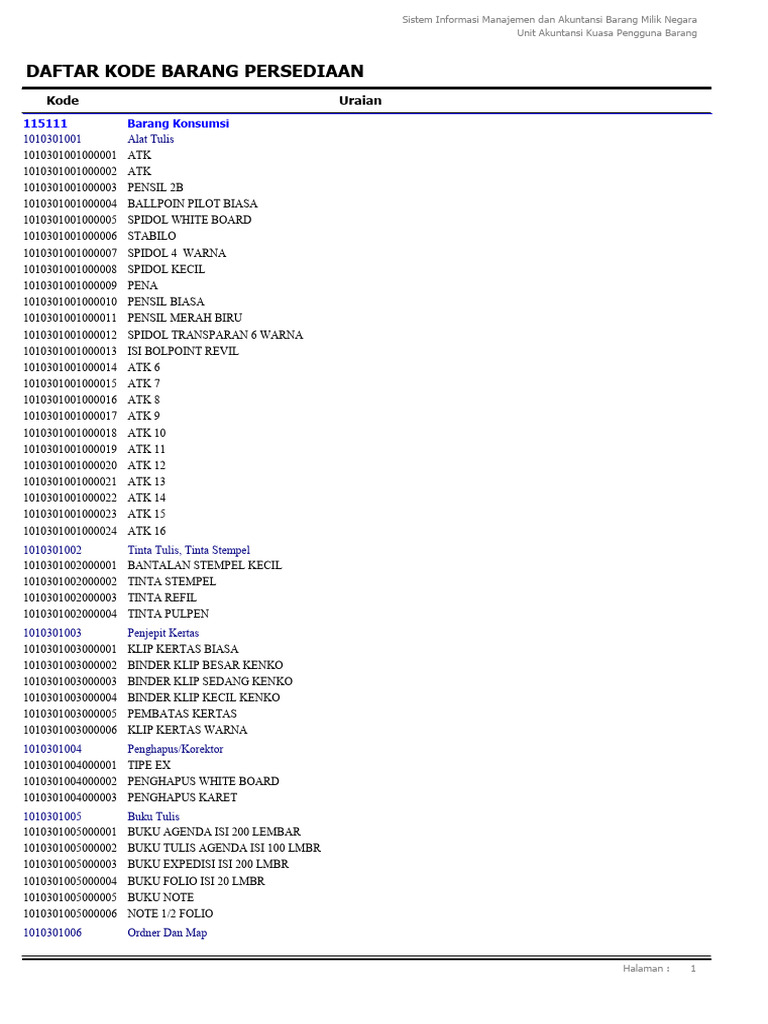 Sistem Informasi Manajemen dan Akuntansi Barang Milik Negara
Unit Akuntansi Kuasa Pengguna Barang

DAFTAR KODE BARANG PERSEDIAAN

| Kode | Uraian |
|---|---|
| 115111 | Barang Konsumsi |
| 1010301001 | Alat Tulis |
| 1010301001000001 | ATK |
| 1010301001000002 | ATK |
| 1010301001000003 | PENSIL 2B |
| 1010301001000004 | BALLPOIN PILOT BIASA |
| 1010301001000005 | SPIDOL WHITE BOARD |
| 1010301001000006 | STABILO |
| 1010301001000007 | SPIDOL 4 WARNA |
| 1010301001000008 | SPIDOL KECIL |
| 1010301001000009 | PENA |
| 1010301001000010 | PENSIL BIASA |
| 1010301001000011 | PENSIL MERAH BIRU |
| 1010301001000012 | SPIDOL TRANSPARAN 6 WARNA |
| 1010301001000013 | ISI BOLPOINT REVIL |
| 1010301001000014 | ATK 6 |
| 1010301001000015 | ATK 7 |
| 1010301001000016 | ATK 8 |
| 1010301001000017 | ATK 9 |
| 1010301001000018 | ATK 10 |
| 1010301001000019 | ATK 11 |
| 1010301001000020 | ATK 12 |
| 1010301001000021 | ATK 13 |
| 1010301001000022 | ATK 14 |
| 1010301001000023 | ATK 15 |
| 1010301001000024 | ATK 16 |
| 1010301002 | Tinta Tulis, Tinta Stempel |
| 1010301002000001 | BANTALAN STEMPEL KECIL |
| 1010301002000002 | TINTA STEMPEL |
| 1010301002000003 | TINTA REFIL |
| 1010301002000004 | TINTA PULPEN |
| 1010301003 | Penjepit Kertas |
| 1010301003000001 | KLIP KERTAS BIASA |
| 1010301003000002 | BINDER KLIP BESAR KENKO |
| 1010301003000003 | BINDER KLIP SEDANG KENKO |
| 1010301003000004 | BINDER KLIP KECIL KENKO |
| 1010301003000005 | PEMBATAS KERTAS |
| 1010301003000006 | KLIP KERTAS WARNA |
| 1010301004 | Penghapus/Korektor |
| 1010301004000001 | TIPE EX |
| 1010301004000002 | PENGHAPUS WHITE BOARD |
| 1010301004000003 | PENGHAPUS KARET |
| 1010301005 | Buku Tulis |
| 1010301005000001 | BUKU AGENDA ISI 200 LEMBAR |
| 1010301005000002 | BUKU TULIS AGENDA ISI 100 LMBR |
| 1010301005000003 | BUKU EXPEDISI ISI 200 LMBR |
| 1010301005000004 | BUKU FOLIO ISI 20 LMBR |
| 1010301005000005 | BUKU NOTE |
| 1010301005000006 | NOTE 1/2 FOLIO |
| 1010301006 | Ordner Dan Map |

Halaman : 1